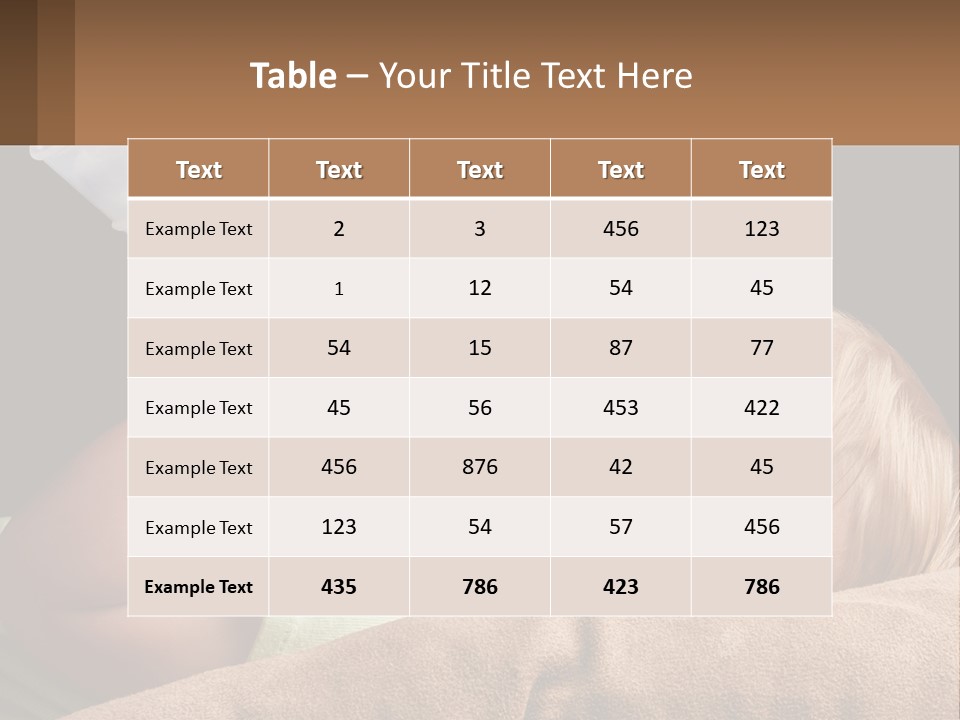 Table – Your Title Text Here

| Text | Text | Text | Text | Text |
|---|---|---|---|---|
| Example Text | 2 | 3 | 456 | 123 |
| Example Text | 1 | 12 | 54 | 45 |
| Example Text | 54 | 15 | 87 | 77 |
| Example Text | 45 | 56 | 453 | 422 |
| Example Text | 456 | 876 | 42 | 45 |
| Example Text | 123 | 54 | 57 | 456 |
| Example Text | 435 | 786 | 423 | 786 |